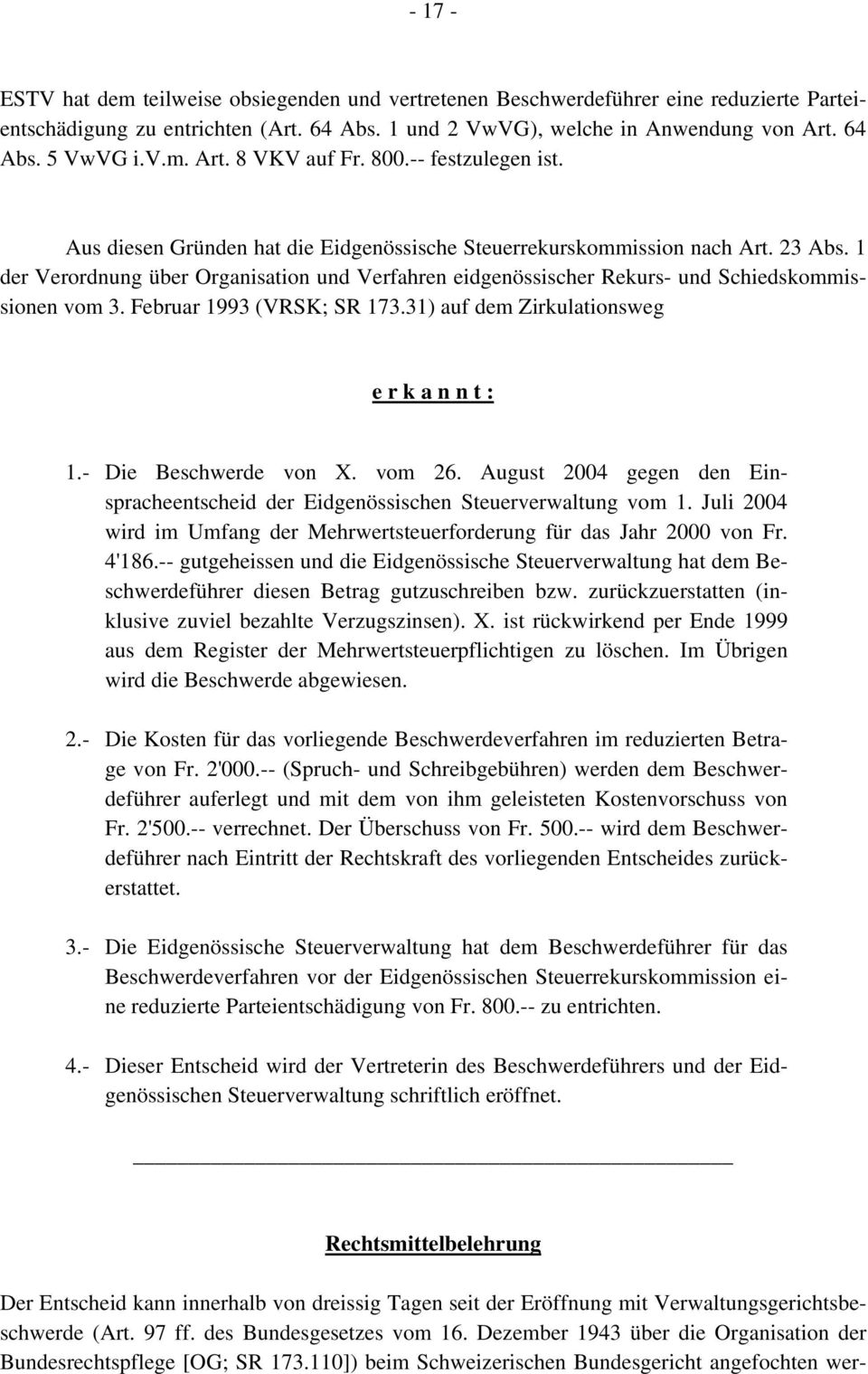 - 17 -

ESTV hat dem teilweise obsiegenden und vertretenen Beschwerdeführer eine reduzierte Parteientschädigung zu entrichten (Art. 64 Abs. 1 und 2 VwVG), welche in Anwendung von Art. 64 Abs. 5 VwVG i.V.m. Art. 8 VKV auf Fr. 800.-- festzulegen ist.

Aus diesen Gründen hat die Eidgenössische Steuerrekurskommission nach Art. 23 Abs. 1 der Verordnung über Organisation und Verfahren eidgenössischer Rekurs- und Schiedskommissionen vom 3. Februar 1993 (VRSK; SR 173.31) auf dem Zirkulationsweg

e r k a n n t :

1.- Die Beschwerde von X. vom 26. August 2004 gegen den Einspracheentscheid der Eidgenössischen Steuerverwaltung vom 1. Juli 2004 wird im Umfang der Mehrwertsteuerforderung für das Jahr 2000 von Fr. 4'186.-- gutgeheissen und die Eidgenössische Steuerverwaltung hat dem Beschwerdeführer diesen Betrag gutzuschreiben bzw. zurückzuerstatten (inklusive zuviel bezahlte Verzugszinsen). X. ist rückwirkend per Ende 1999 aus dem Register der Mehrwertsteuerpflichtigen zu löschen. Im Übrigen wird die Beschwerde abgewiesen.

2.- Die Kosten für das vorliegende Beschwerdeverfahren im reduzierten Betrage von Fr. 2'000.-- (Spruch- und Schreibgebühren) werden dem Beschwerdeführer auferlegt und mit dem von ihm geleisteten Kostenvorschuss von Fr. 2'500.-- verrechnet. Der Überschuss von Fr. 500.-- wird dem Beschwerdeführer nach Eintritt der Rechtskraft des vorliegenden Entscheides zurückerstattet.

3.- Die Eidgenössische Steuerverwaltung hat dem Beschwerdeführer für das Beschwerdeverfahren vor der Eidgenössischen Steuerrekurskommission eine reduzierte Parteientschädigung von Fr. 800.-- zu entrichten.

4.- Dieser Entscheid wird der Vertreterin des Beschwerdeführers und der Eidgenössischen Steuerverwaltung schriftlich eröffnet.

Rechtsmittelbelehrung

Der Entscheid kann innerhalb von dreissig Tagen seit der Eröffnung mit Verwaltungsgerichtsbeschwerde (Art. 97 ff. des Bundesgesetzes vom 16. Dezember 1943 über die Organisation der Bundesrechtspflege [OG; SR 173.110]) beim Schweizerischen Bundesgericht angefochten wer-